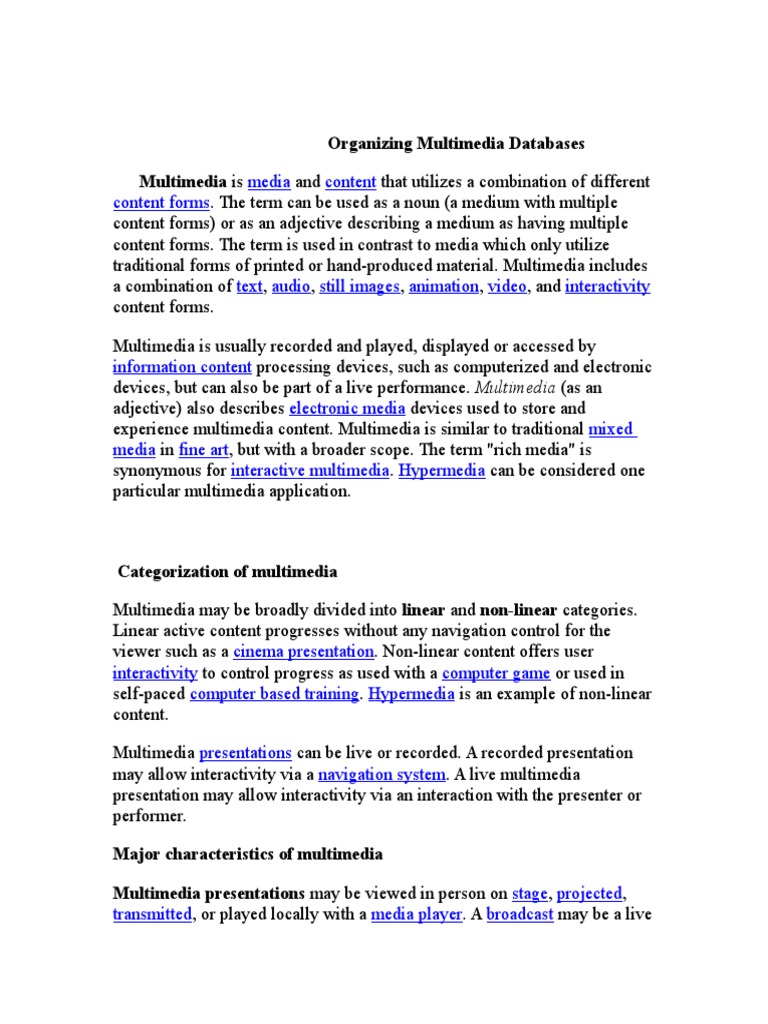 Organizing Multimedia Databases

Multimedia is media and content that utilizes a combination of different content forms. The term can be used as a noun (a medium with multiple content forms) or as an adjective describing a medium as having multiple content forms. The term is used in contrast to media which only utilize traditional forms of printed or hand-produced material. Multimedia includes a combination of text, audio, still images, animation, video, and interactivity content forms.

Multimedia is usually recorded and played, displayed or accessed by information content processing devices, such as computerized and electronic devices, but can also be part of a live performance. Multimedia (as an adjective) also describes electronic media devices used to store and experience multimedia content. Multimedia is similar to traditional mixed media in fine art, but with a broader scope. The term "rich media" is synonymous for interactive multimedia. Hypermedia can be considered one particular multimedia application.

Categorization of multimedia

Multimedia may be broadly divided into linear and non-linear categories. Linear active content progresses without any navigation control for the viewer such as a cinema presentation. Non-linear content offers user interactivity to control progress as used with a computer game or used in self-paced computer based training. Hypermedia is an example of non-linear content.

Multimedia presentations can be live or recorded. A recorded presentation may allow interactivity via a navigation system. A live multimedia presentation may allow interactivity via an interaction with the presenter or performer.

Major characteristics of multimedia

Multimedia presentations may be viewed in person on stage, projected, transmitted, or played locally with a media player. A broadcast may be a live